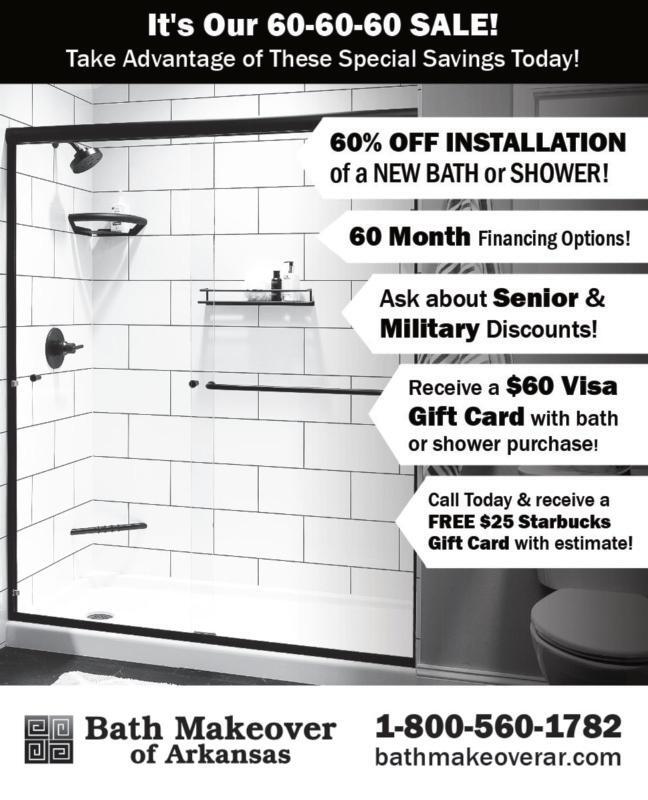 It's Our 60-60-60 SALE!
Take Advantage of These Special Savings Today!

60% OFF INSTALLATION
of a NEW BATH or SHOWER!

60 Month Financing Options!

Ask about Senior & Military Discounts!

Receive a $60 Visa Gift Card with bath or shower purchase!

Call Today & receive a FREE $25 Starbucks Gift Card with estimate!

Bath Makeover
of Arkansas

1-800-560-1782
bathmakeoverar.com